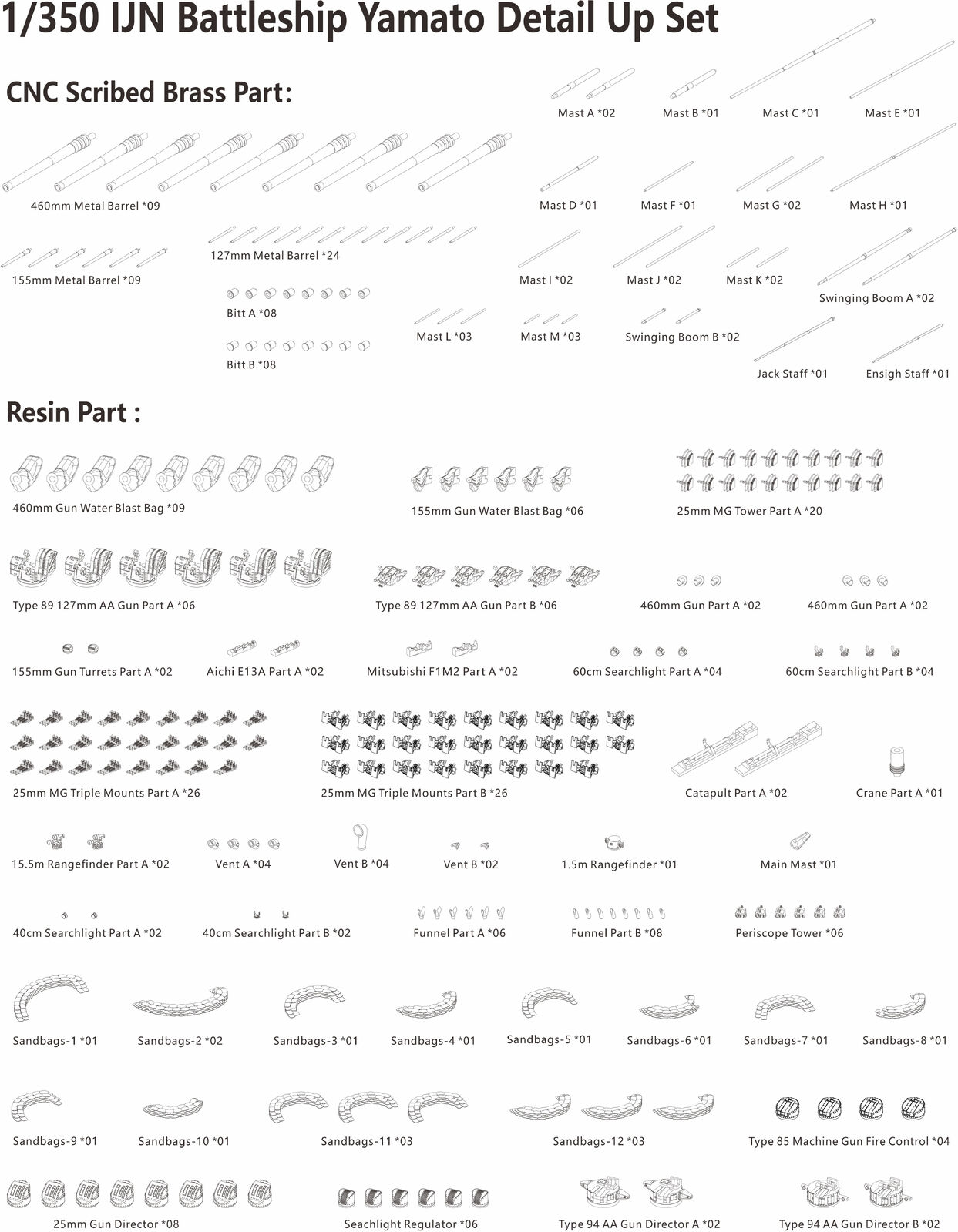 1/350 IJN Battleship Yamato Detail Up Set

CNC Scribed Brass Part:

Mast A *02
Mast B *01
Mast C *01
Mast E *01

460mm Metal Barrel *09

Mast D *01
Mast F *01
Mast G *02
Mast H *01

127mm Metal Barrel *24

155mm Metal Barrel *09

Mast I *02
Mast J *02
Mast K *02
Swinging Boom A *02

Bitt A *08

Mast L *03
Mast M *03
Swinging Boom B *02

Bitt B *08

Jack Staff *01
Ensigh Staff *01

Resin Part :

460mm Gun Water Blast Bag *09
155mm Gun Water Blast Bag *06
25mm MG Tower Part A *20

Type 89 127mm AA Gun Part A *06
Type 89 127mm AA Gun Part B *06
460mm Gun Part A *02
460mm Gun Part A *02

155mm Gun Turrets Part A *02
Aichi E13A Part A *02
Mitsubishi F1M2 Part A *02
60cm Searchlight Part A *04
60cm Searchlight Part B *04

25mm MG Triple Mounts Part A *26
25mm MG Triple Mounts Part B *26
Catapult Part A *02
Crane Part A *01

15.5m Rangefinder Part A *02
Vent A *04
Vent B *04
Vent B *02
1.5m Rangefinder *01
Main Mast *01

40cm Searchlight Part A *02
40cm Searchlight Part B *02
Funnel Part A *06
Funnel Part B *08
Periscope Tower *06

Sandbags-1 *01
Sandbags-2 *02
Sandbags-3 *01
Sandbags-4 *01
Sandbags-5 *01
Sandbags-6 *01
Sandbags-7 *01
Sandbags-8 *01

Sandbags-9 *01
Sandbags-10 *01
Sandbags-11 *03
Sandbags-12 *03
Type 85 Machine Gun Fire Control *04

25mm Gun Director *08
Seachlight Regulator *06
Type 94 AA Gun Director A *02
Type 94 AA Gun Director B *02